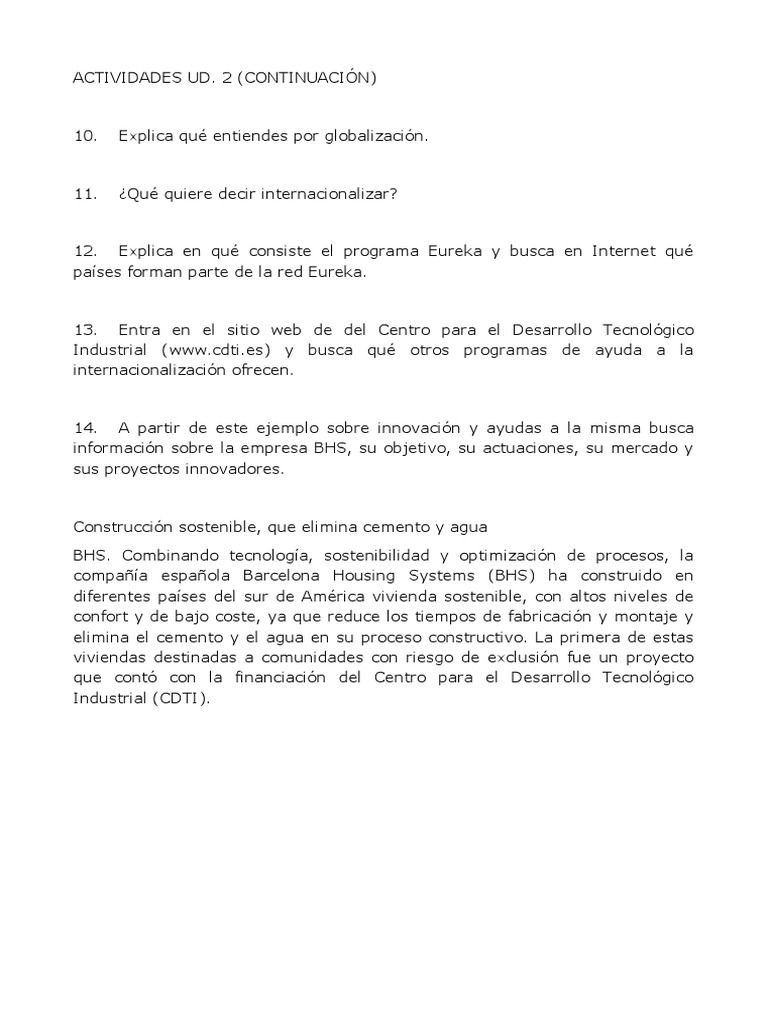 ACTIVIDADES UD. 2 (CONTINUACIÓN)

10. Explica qué entiendes por globalización.

11. ¿Qué quiere decir internacionalizar?

12. Explica en qué consiste el programa Eureka y busca en Internet qué países forman parte de la red Eureka.

13. Entra en el sitio web de del Centro para el Desarrollo Tecnológico Industrial (www.cdti.es) y busca qué otros programas de ayuda a la internacionalización ofrecen.

14. A partir de este ejemplo sobre innovación y ayudas a la misma busca información sobre la empresa BHS, su objetivo, su actuaciones, su mercado y sus proyectos innovadores.

Construcción sostenible, que elimina cemento y agua

BHS. Combinando tecnología, sostenibilidad y optimización de procesos, la compañía española Barcelona Housing Systems (BHS) ha construido en diferentes países del sur de América vivienda sostenible, con altos niveles de confort y de bajo coste, ya que reduce los tiempos de fabricación y montaje y elimina el cemento y el agua en su proceso constructivo. La primera de estas viviendas destinadas a comunidades con riesgo de exclusión fue un proyecto que contó con la financiación del Centro para el Desarrollo Tecnológico Industrial (CDTI).